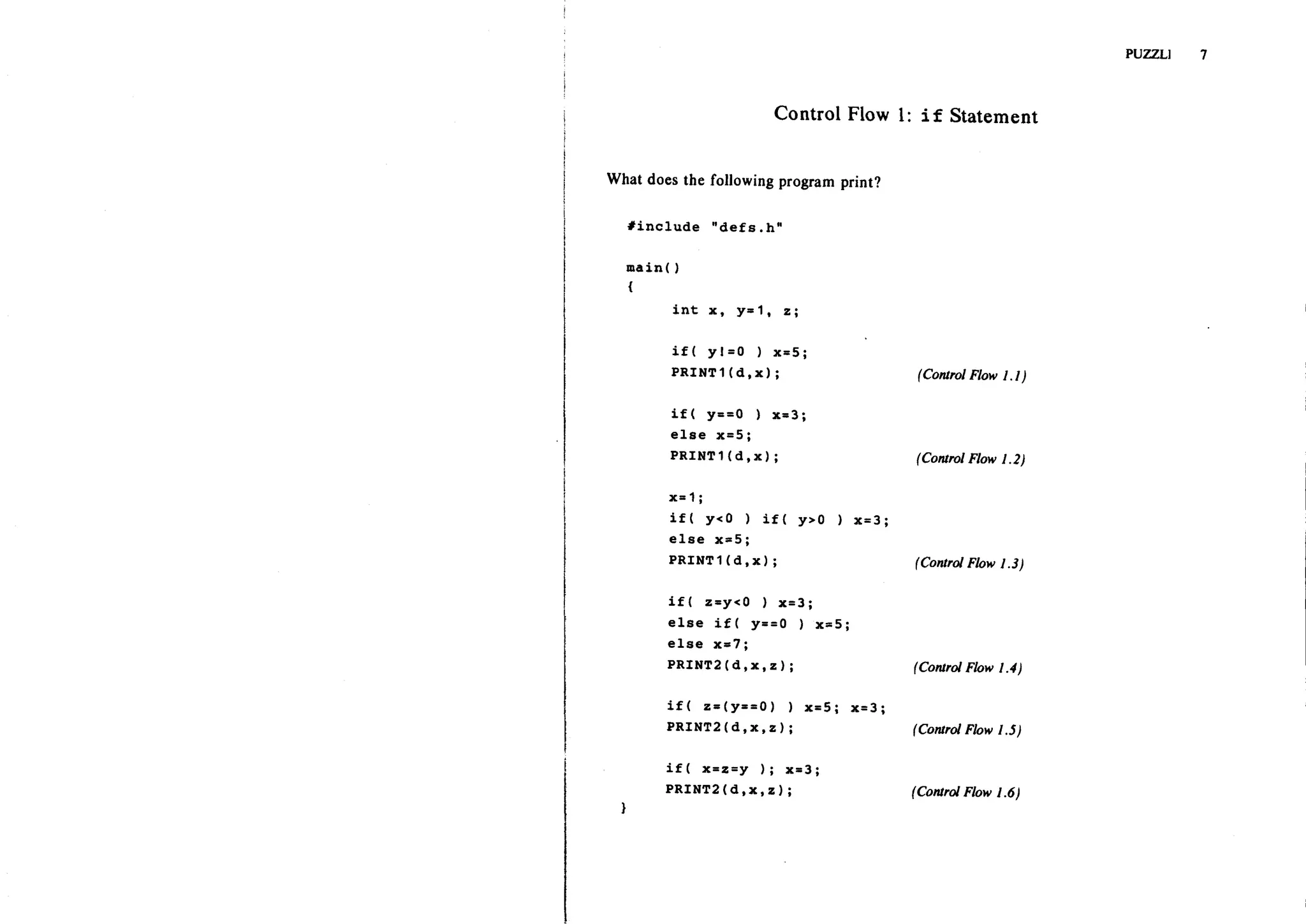 PUZZLI 7

Control Flow 1: if Statement

What does the following program print?

#include "defs.h"

main()
{
	int x, y=1, z;

	if( y!=0 ) x=5;
	PRINT1(d,x);	(Control Flow 1.1)

	if( y==0 ) x=3;
	else x=5;
	PRINT1(d,x);	(Control Flow 1.2)

	x=1;
	if( y<0 ) if( y>0 ) x=3;
	else x=5;
	PRINT1(d,x);	(Control Flow 1.3)

	if( z=y<0 ) x=3;
	else if( y==0 ) x=5;
	else x=7;
	PRINT2(d,x,z);	(Control Flow 1.4)

	if( z=(y==0) ) x=5; x=3;
	PRINT2(d,x,z);	(Control Flow 1.5)

	if( x=z=y ); x=3;
	PRINT2(d,x,z);	(Control Flow 1.6)
}